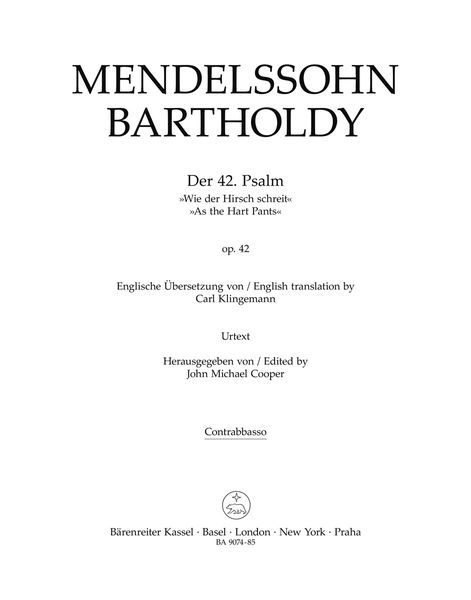 MENDELSSOHN BARTHOLDY

Der 42. Psalm
»Wie der Hirsch schreit«
»As the Hart Pants«

op. 42

Englische Übersetzung von / English translation by
Carl Klingemann

Urtext

Herausgegeben von / Edited by
John Michael Cooper

Contrabbasso

Bärenreiter Kassel · Basel · London · New York · Praha
BA 9074-85